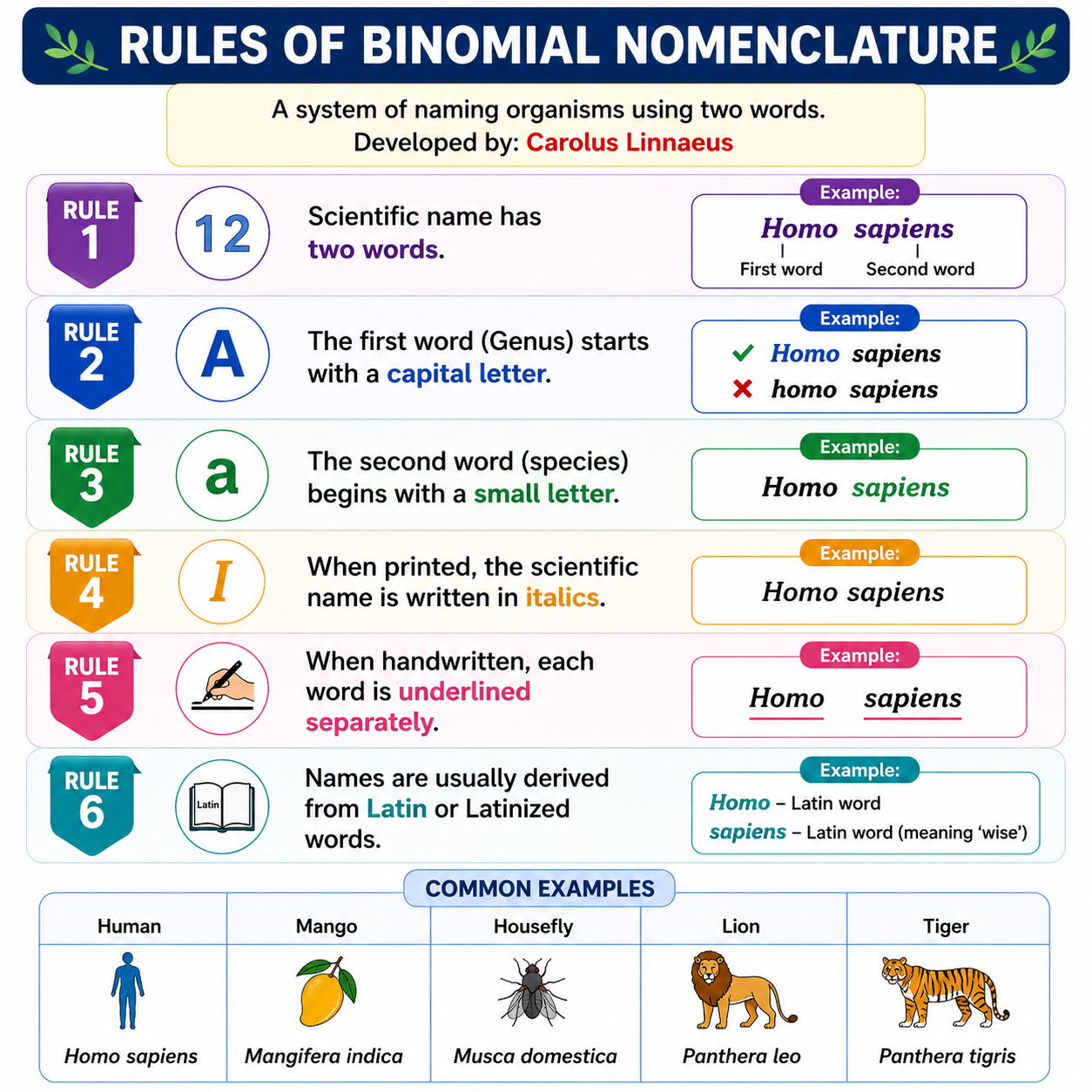 RULES OF BINOMIAL NOMENCLATURE

A system of naming organisms using two words.
Developed by: Carolus Linnaeus

RULE 1
12
Scientific name has two words.
Example:
Homo sapiens
First word Second word

RULE 2
A
The first word (Genus) starts with a capital letter.
Example:
Homo sapiens
homo sapiens

RULE 3
a
The second word (species) begins with a small letter.
Example:
Homo sapiens

RULE 4
I
When printed, the scientific name is written in italics.
Example:
Homo sapiens

RULE 5
When handwritten, each word is underlined separately.
Example:
Homo sapiens

RULE 6
Latin
Names are usually derived from Latin or Latinized words.
Example:
Homo – Latin word
sapiens – Latin word (meaning 'wise')

COMMON EXAMPLES

| Human | Mango | Housefly | Lion | Tiger |
|---|---|---|---|---|
| Homo sapiens | Mangifera indica | Musca domestica | Panthera leo | Panthera tigris |